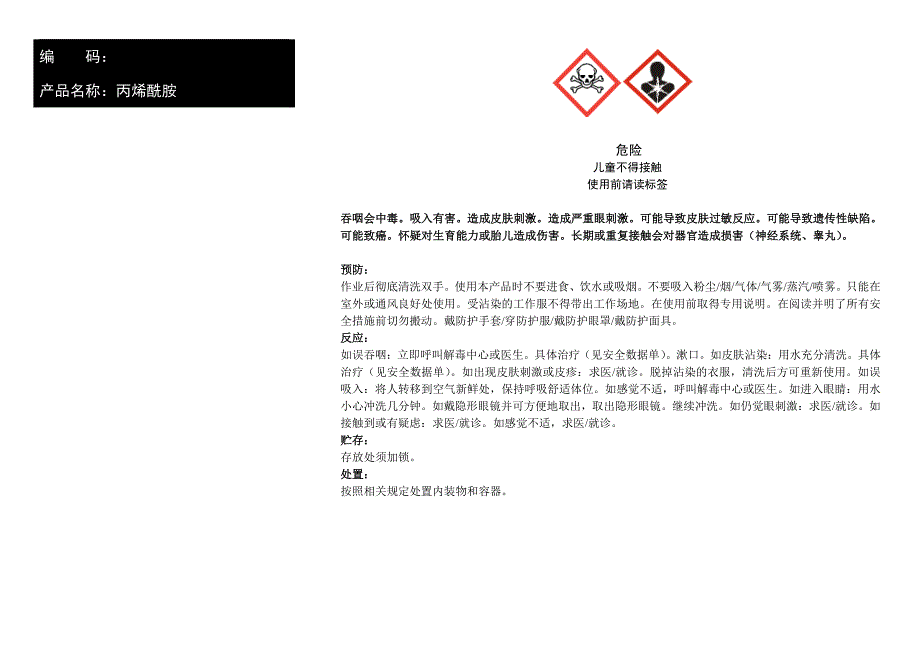 编　　码：

产品名称：丙烯酰胺

危险
儿童不得接触
使用前请读标签

吞咽会中毒。吸入有害。造成皮肤刺激。造成严重眼刺激。可能导致皮肤过敏反应。可能导致遗传性缺陷。可能致癌。怀疑对生育能力或胎儿造成伤害。长期或重复接触会对器官造成损害（神经系统、睾丸）。

预防：
作业后彻底清洗双手。使用本产品时不要进食、饮水或吸烟。不要吸入粉尘/烟/气体/气雾/蒸汽/喷雾。只能在室外或通风良好处使用。受沾染的工作服不得带出工作场地。在使用前取得专用说明。在阅读并明了所有安全措施前切勿搬动。戴防护手套/穿防护服/戴防护眼罩/戴防护面具。
反应：
如误吞咽：立即呼叫解毒中心或医生。具体治疗（见安全数据单）。漱口。如皮肤沾染：用水充分清洗。具体治疗（见安全数据单）。如出现皮肤刺激或皮疹：求医/就诊。脱掉沾染的衣服，清洗后方可重新使用。如误吸入：将人转移到空气新鲜处，保持呼吸舒适体位。如感觉不适，呼叫解毒中心或医生。如进入眼睛：用水小心冲洗几分钟。如戴隐形眼镜并可方便地取出，取出隐形眼镜。继续冲洗。如仍觉眼刺激：求医/就诊。如接触到或有疑虑：求医/就诊。如感觉不适，求医/就诊。
贮存：
存放处须加锁。
处置：
按照相关规定处置内装物和容器。